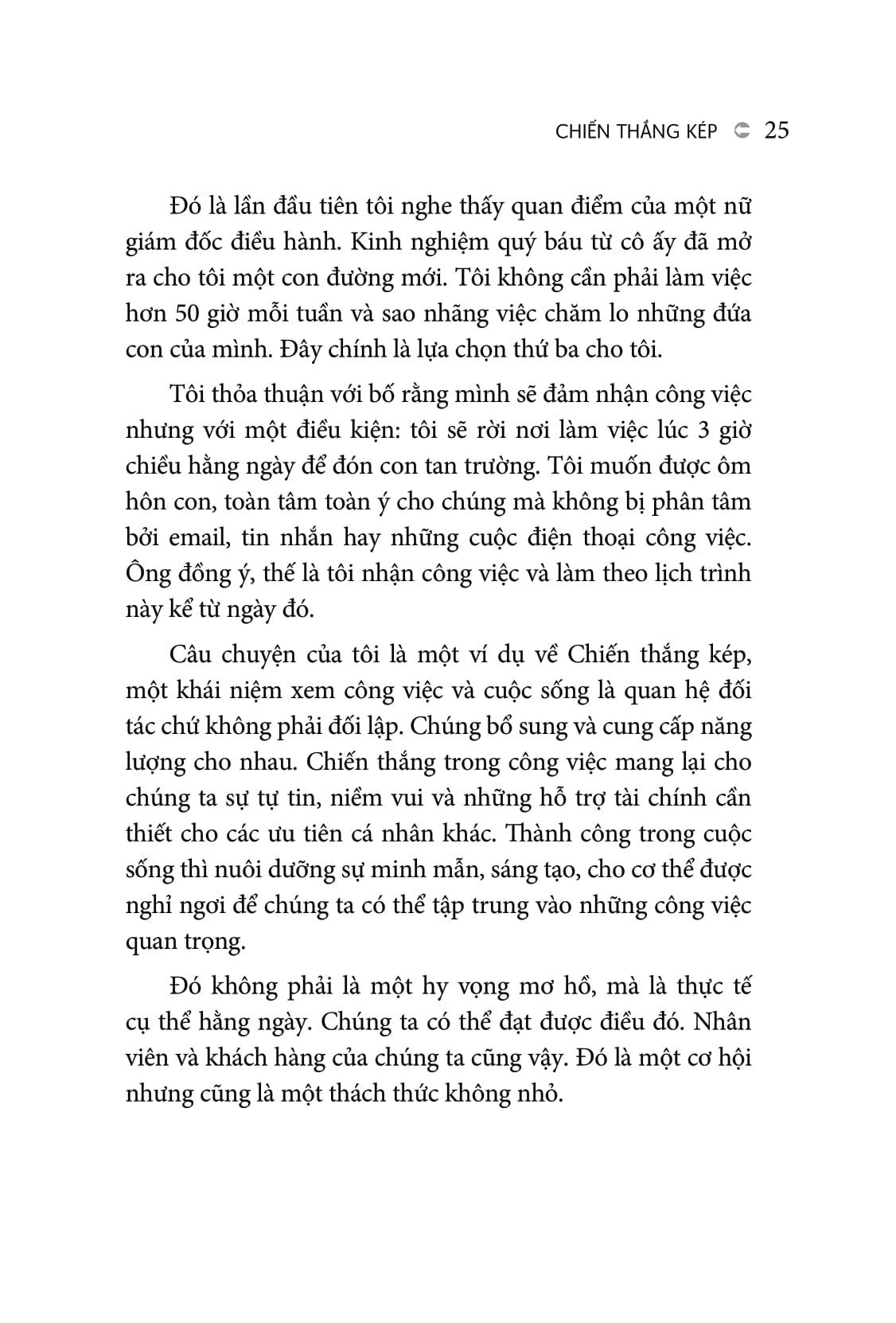 CHIẾN THẮNG KÉP 25

Đó là lần đầu tiên tôi nghe thấy quan điểm của một nữ giám đốc điều hành. Kinh nghiệm quý báu từ cô ấy đã mở ra cho tôi một con đường mới. Tôi không cần phải làm việc hơn 50 giờ mỗi tuần và sao nhãng việc chăm lo những đứa con của mình. Đây chính là lựa chọn thứ ba cho tôi.

Tôi thỏa thuận với bố rằng mình sẽ đảm nhận công việc nhưng với một điều kiện: tôi sẽ rời nơi làm việc lúc 3 giờ chiều hằng ngày để đón con tan trường. Tôi muốn được ôm hôn con, toàn tâm toàn ý cho chúng mà không bị phân tâm bởi email, tin nhắn hay những cuộc điện thoại công việc. Ông đồng ý, thế là tôi nhận công việc và làm theo lịch trình này kể từ ngày đó.

Câu chuyện của tôi là một ví dụ về Chiến thắng kép, một khái niệm xem công việc và cuộc sống là quan hệ đối tác chứ không phải đối lập. Chúng bổ sung và cung cấp năng lượng cho nhau. Chiến thắng trong công việc mang lại cho chúng ta sự tự tin, niềm vui và những hỗ trợ tài chính cần thiết cho các ưu tiên cá nhân khác. Thành công trong cuộc sống thì nuôi dưỡng sự minh mẫn, sáng tạo, cho cơ thể được nghỉ ngơi để chúng ta có thể tập trung vào những công việc quan trọng.

Đó không phải là một hy vọng mơ hồ, mà là thực tế cụ thể hằng ngày. Chúng ta có thể đạt được điều đó. Nhân viên và khách hàng của chúng ta cũng vậy. Đó là một cơ hội nhưng cũng là một thách thức không nhỏ.